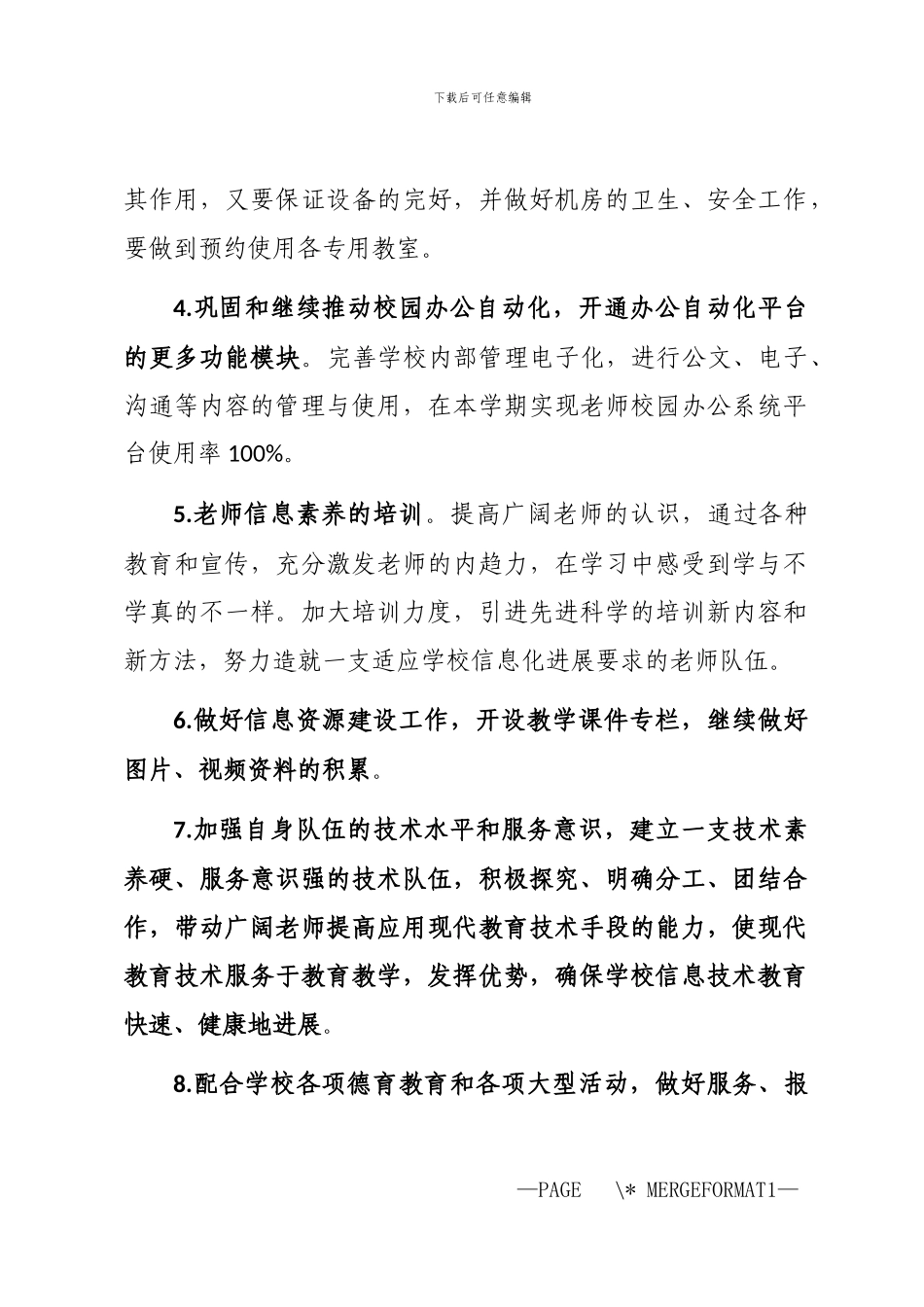 下载后可任意编辑

其作用，又要保证设备的完好，并做好机房的卫生、安全工作，要做到预约使用各专用教室。

4.巩固和继续推动校园办公自动化，开通办公自动化平台的更多功能模块。完善学校内部管理电子化，进行公文、电子、沟通等内容的管理与使用，在本学期实现老师校园办公系统平台使用率 100%。

5.老师信息素养的培训。提高广阔老师的认识，通过各种教育和宣传，充分激发老师的内趋力，在学习中感受到学与不学真的不一样。加大培训力度，引进先进科学的培训新内容和新方法，努力造就一支适应学校信息化进展要求的老师队伍。

6.做好信息资源建设工作，开设教学课件专栏，继续做好图片、视频资料的积累。

7.加强自身队伍的技术水平和服务意识，建立一支技术素养硬、服务意识强的技术队伍，积极探究、明确分工、团结合作，带动广阔老师提高应用现代教育技术手段的能力，使现代教育技术服务于教育教学，发挥优势，确保学校信息技术教育快速、健康地进展。

8.配合学校各项德育教育和各项大型活动，做好服务、报

—PAGE \* MERGEFORMAT1—